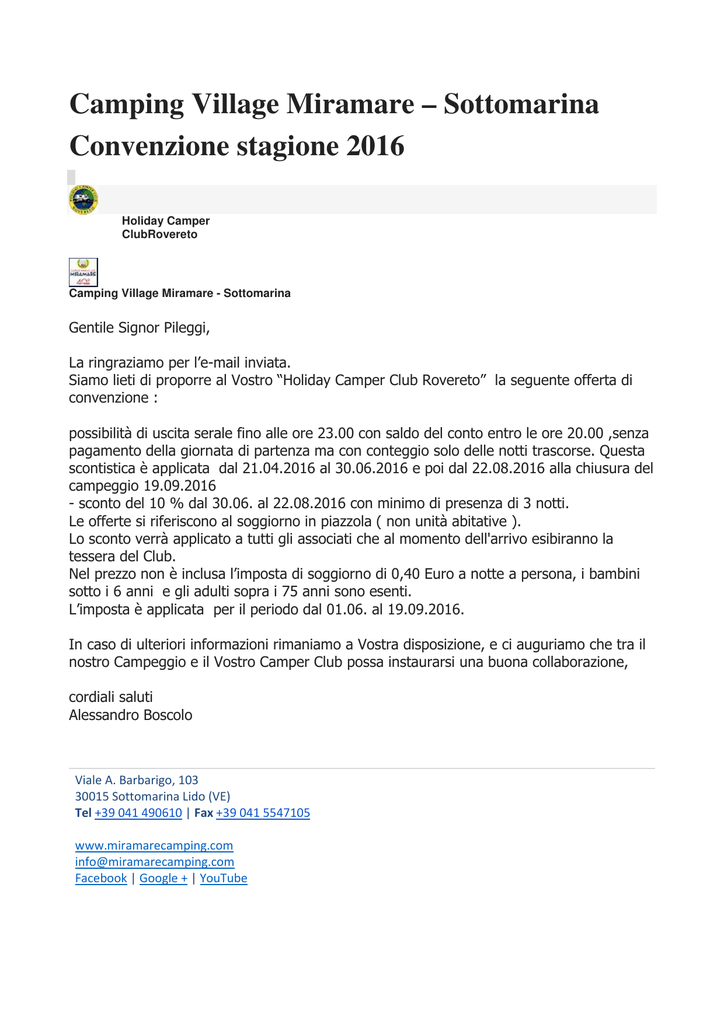 Camping Village Miramare – Sottomarina
Convenzione stagione 2016

Holiday Camper
ClubRovereto

MIRAMARE

Camping Village Miramare - Sottomarina

Gentile Signor Pileggi,

La ringraziamo per l'e-mail inviata.
Siamo lieti di proporre al Vostro "Holiday Camper Club Rovereto" la seguente offerta di convenzione :

possibilità di uscita serale fino alle ore 23.00 con saldo del conto entro le ore 20.00 ,senza pagamento della giornata di partenza ma con conteggio solo delle notti trascorse. Questa scontistica è applicata dal 21.04.2016 al 30.06.2016 e poi dal 22.08.2016 alla chiusura del campeggio 19.09.2016
- sconto del 10 % dal 30.06. al 22.08.2016 con minimo di presenza di 3 notti.
Le offerte si riferiscono al soggiorno in piazzola ( non unità abitative ).
Lo sconto verrà applicato a tutti gli associati che al momento dell'arrivo esibiranno la tessera del Club.
Nel prezzo non è inclusa l'imposta di soggiorno di 0,40 Euro a notte a persona, i bambini sotto i 6 anni e gli adulti sopra i 75 anni sono esenti.
L'imposta è applicata per il periodo dal 01.06. al 19.09.2016.

In caso di ulteriori informazioni rimaniamo a Vostra disposizione, e ci auguriamo che tra il nostro Campeggio e il Vostro Camper Club possa instaurarsi una buona collaborazione,

cordiali saluti
Alessandro Boscolo

Viale A. Barbarigo, 103
30015 Sottomarina Lido (VE)
Tel +39 041 490610 | Fax +39 041 5547105

www.miramarecamping.com
info@miramarecamping.com
Facebook | Google + | YouTube